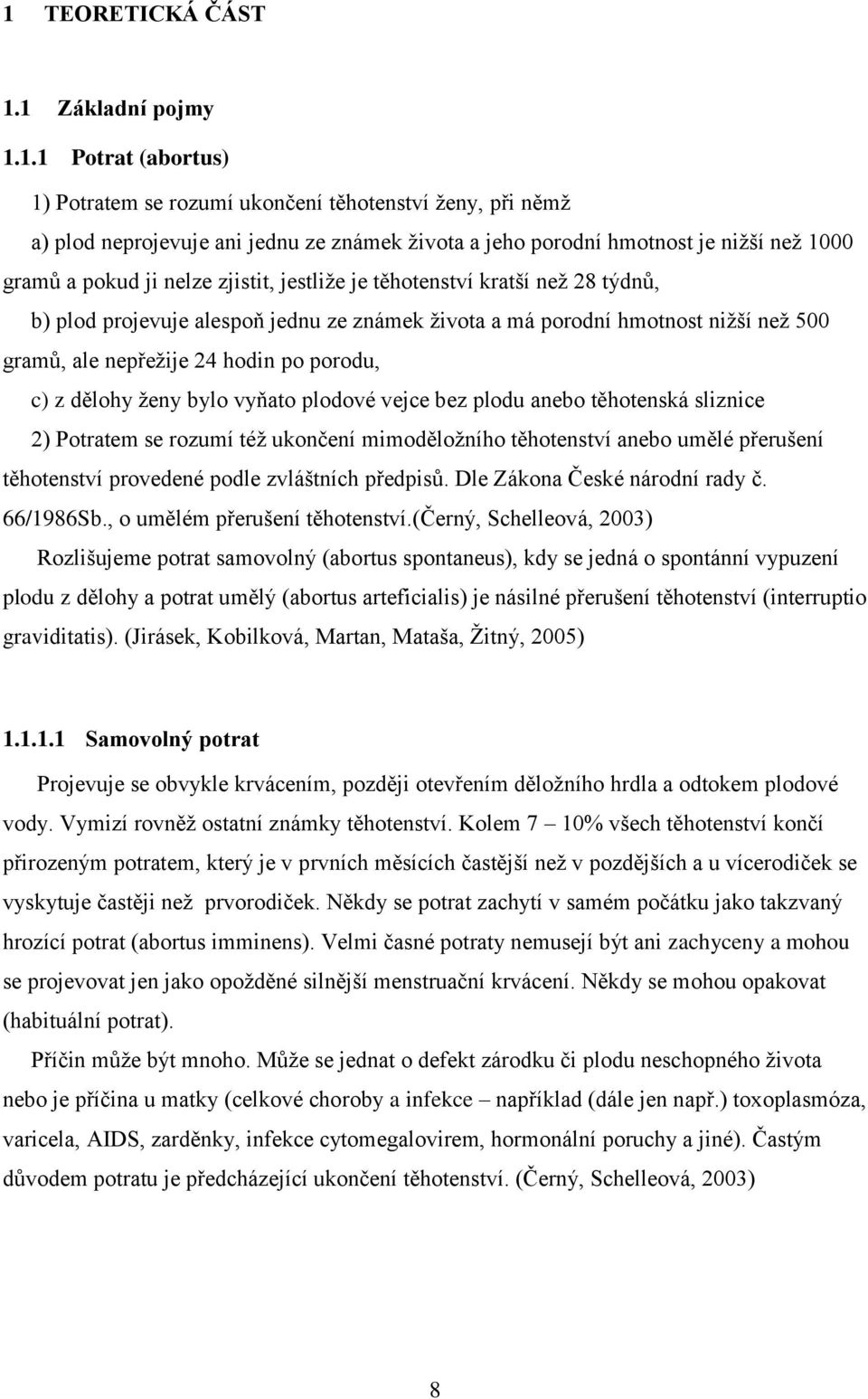 1 TEORETICKÁ ČÁST

1.1 Základní pojmy

1.1.1 Potrat (abortus)

1) Potratem se rozumí ukončení těhotenství ženy, při němž

a) plod neprojevuje ani jednu ze známek života a jeho porodní hmotnost je nižší než 1000 gramů a pokud ji nelze zjistit, jestliže je těhotenství kratší než 28 týdnů,

b) plod projevuje alespoň jednu ze známek života a má porodní hmotnost nižší než 500 gramů, ale nepřežije 24 hodin po porodu,

c) z dělohy ženy bylo vyňato plodové vejce bez plodu anebo těhotenská sliznice

2) Potratem se rozumí též ukončení mimoděložního těhotenství anebo umělé přerušení těhotenství provedené podle zvláštních předpisů. Dle Zákona České národní rady č. 66/1986Sb., o umělém přerušení těhotenství.(Černý, Schelleová, 2003)

Rozlišujeme potrat samovolný (abortus spontaneus), kdy se jedná o spontánní vypuzení plodu z dělohy a potrat umělý (abortus arteficialis) je násilné přerušení těhotenství (interruptio graviditatis). (Jirásek, Kobilková, Martan, Mataša, Žitný, 2005)

1.1.1.1 Samovolný potrat

Projevuje se obvykle krvácením, později otevřením děložního hrdla a odtokem plodové vody. Vymizí rovněž ostatní známky těhotenství. Kolem 7 – 10% všech těhotenství končí přirozeným potratem, který je v prvních měsících častější než v pozdějších a u vícerodiček se vyskytuje častěji než prvorodiček. Někdy se potrat zachytí v samém počátku jako takzvaný hrozící potrat (abortus imminens). Velmi časné potraty nemusejí být ani zachyceny a mohou se projevovat jen jako opožděné silnější menstruační krvácení. Někdy se mohou opakovat (habituální potrat).

Příčin může být mnoho. Může se jednat o defekt zárodku či plodu neschopného života nebo je příčina u matky (celkové choroby a infekce – například (dále jen např.) toxoplasmóza, varicela, AIDS, zarděnky, infekce cytomegalovirem, hormonální poruchy a jiné). Častým důvodem potratu je předcházející ukončení těhotenství. (Černý, Schelleová, 2003)

8